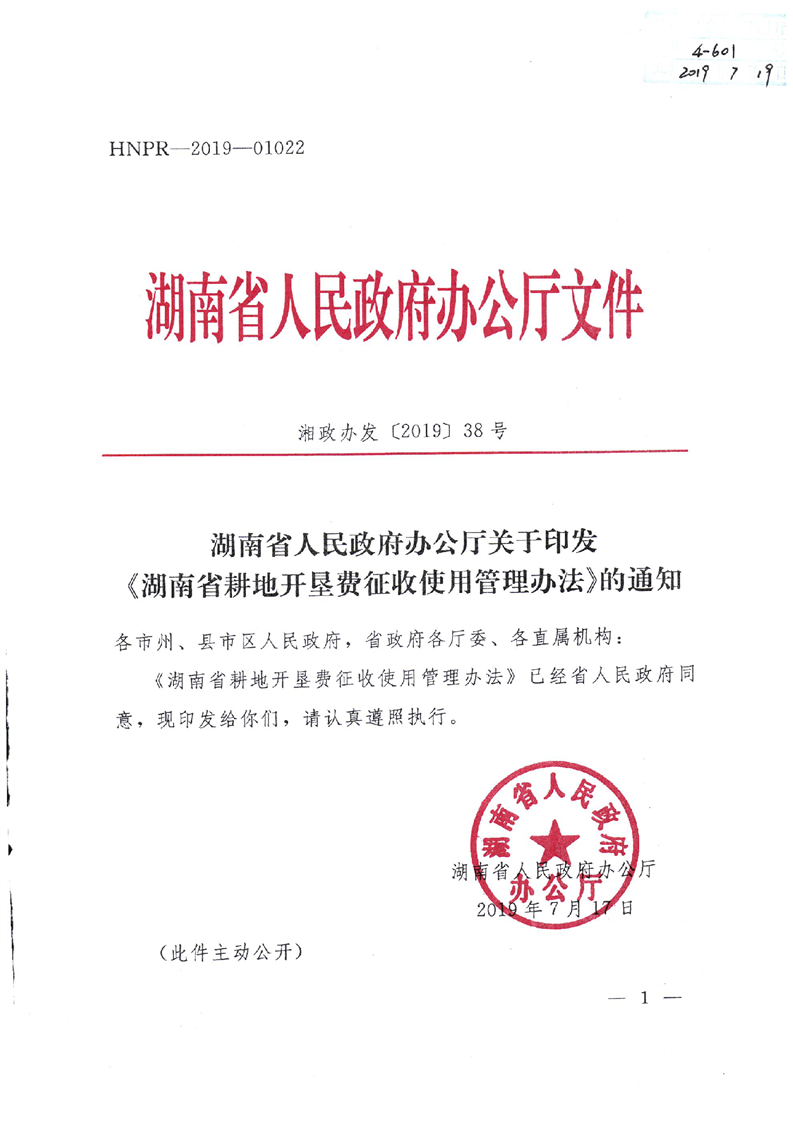 4-601
2019 7 19

HNPR—2019—01022

湖南省人民政府办公厅文件

湘政办发〔2019〕38号

湖南省人民政府办公厅关于印发《湖南省耕地开垦费征收使用管理办法》的通知

各市州、县市区人民政府，省政府各厅委、各直属机构：

《湖南省耕地开垦费征收使用管理办法》已经省人民政府同意，现印发给你们，请认真遵照执行。

湖南省人民政府办公厅

湖南省人民政府办公厅
2019年7月17日

（此件主动公开）

— 1 —